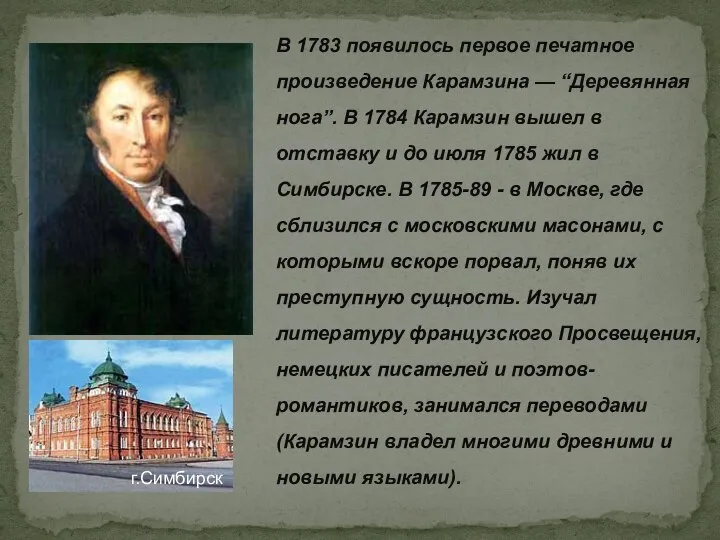 В 1783 появилось первое печатное произведение Карамзина — “Деревянная нога”. В 1784 Карамзин вышел в отставку и до июля 1785 жил в Симбирске. В 1785-89 - в Москве, где сблизился с московскими масонами, с которыми вскоре порвал, поняв их преступную сущность. Изучал литературу французского Просвещения, немецких писателей и поэтов-романтиков, занимался переводами (Карамзин владел многими древними и новыми языками).

г.Симбирск